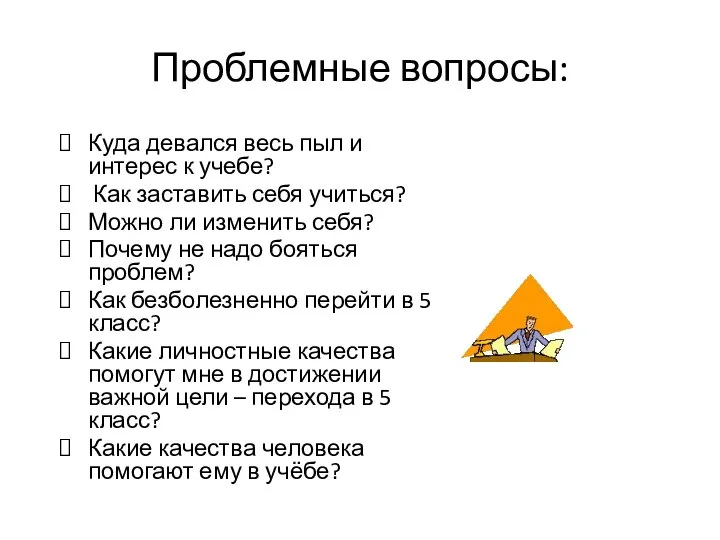 Проблемные вопросы:

 Куда девался весь пыл и интерес к учебе?
  Как заставить себя учиться?
 Можно ли изменить себя?
 Почему не надо бояться проблем?
 Как безболезненно перейти в 5 класс?
 Какие личностные качества помогут мне в достижении важной цели – перехода в 5 класс?
 Какие качества человека помогают ему в учёбе?